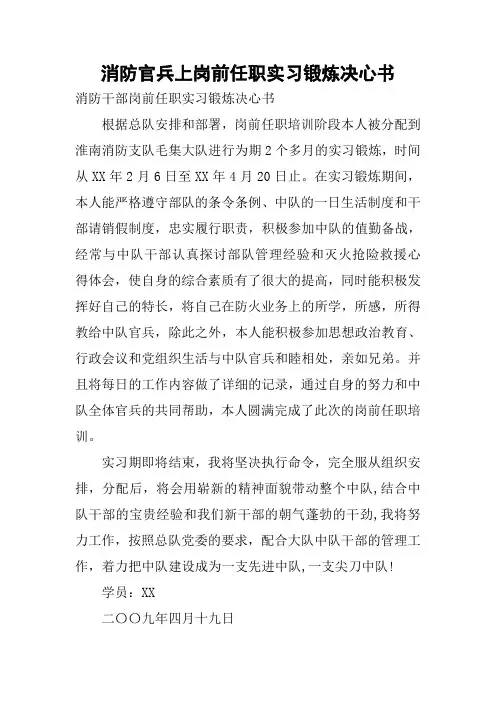 消防官兵上岗前任职实习锻炼决心书

消防干部岗前任职实习锻炼决心书

根据总队安排和部署，岗前任职培训阶段本人被分配到淮南消防支队毛集大队进行为期2个多月的实习锻炼，时间从XX年2月6日至XX年4月20日止。在实习锻炼期间，本人能严格遵守部队的条令条例、中队的一日生活制度和干部请销假制度，忠实履行职责，积极参加中队的值勤备战，经常与中队干部认真探讨部队管理经验和灭火抢险救援心得体会，使自身的综合素质有了很大的提高，同时能积极发挥好自己的特长，将自己在防火业务上的所学，所感，所得教给中队官兵，除此之外，本人能积极参加思想政治教育、行政会议和党组织生活与中队官兵和睦相处，亲如兄弟。并且将每日的工作内容做了详细的记录，通过自身的努力和中队全体官兵的共同帮助，本人圆满完成了此次的岗前任职培训。

实习期即将结束，我将坚决执行命令，完全服从组织安排，分配后，将会用崭新的精神面貌带动整个中队，结合中队干部的宝贵经验和我们新干部的朝气蓬勃的干劲，我将努力工作，按照总队党委的要求，配合大队中队干部的管理工作，着力把中队建设成为一支先进中队，一支尖刀中队！

学员：XX

二〇〇九年四月十九日